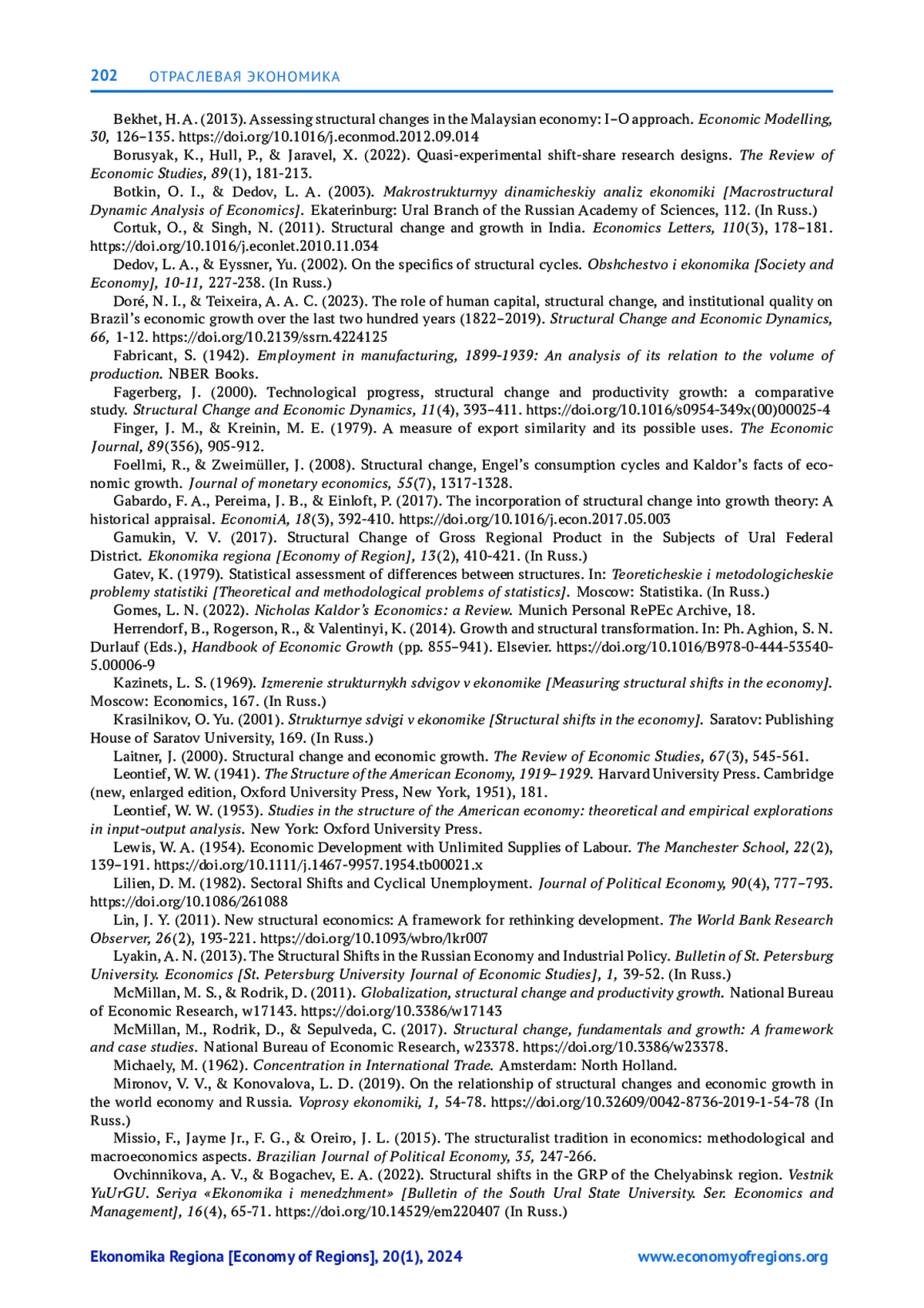 202 ОТРАСЛЕВАЯ ЭКОНОМИКА

Bekhet, H. A. (2013). Assessing structural changes in the Malaysian economy: I–O approach. Economic Modelling, 30, 126–135. https://doi.org/10.1016/j.econmod.2012.09.014

Borusyak, K., Hull, P., & Jaravel, X. (2022). Quasi-experimental shift-share research designs. The Review of Economic Studies, 89(1), 181-213.

Botkin, O. I., & Dedov, L. A. (2003). Makrostrukturnyy dinamicheskiy analiz ekonomiki [Macrostructural Dynamic Analysis of Economics]. Ekaterinburg: Ural Branch of the Russian Academy of Sciences, 112. (In Russ.)

Cortuk, O., & Singh, N. (2011). Structural change and growth in India. Economics Letters, 110(3), 178–181. https://doi.org/10.1016/j.econlet.2010.11.034

Dedov, L. A., & Eyssner, Yu. (2002). On the specifics of structural cycles. Obshchestvo i ekonomika [Society and Economy], 10-11, 227-238. (In Russ.)

Doré, N. I., & Teixeira, A. A. C. (2023). The role of human capital, structural change, and institutional quality on Brazil's economic growth over the last two hundred years (1822–2019). Structural Change and Economic Dynamics, 66, 1-12. https://doi.org/10.2139/ssrn.4224125

Fabricant, S. (1942). Employment in manufacturing, 1899-1939: An analysis of its relation to the volume of production. NBER Books.

Fagerberg, J. (2000). Technological progress, structural change and productivity growth: a comparative study. Structural Change and Economic Dynamics, 11(4), 393–411. https://doi.org/10.1016/s0954-349x(00)00025-4

Finger, J. M., & Kreinin, M. E. (1979). A measure of export similarity and its possible uses. The Economic Journal, 89(356), 905-912.

Foellmi, R., & Zweimüller, J. (2008). Structural change, Engel's consumption cycles and Kaldor's facts of economic growth. Journal of monetary economics, 55(7), 1317-1328.

Gabardo, F. A., Pereima, J. B., & Einloft, P. (2017). The incorporation of structural change into growth theory: A historical appraisal. EconomiA, 18(3), 392-410. https://doi.org/10.1016/j.econ.2017.05.003

Gamukin, V. V. (2017). Structural Change of Gross Regional Product in the Subjects of Ural Federal District. Ekonomika regiona [Economy of Region], 13(2), 410-421. (In Russ.)

Gatev, K. (1979). Statistical assessment of differences between structures. In: Teoreticheskie i metodologicheskie problemy statistiki [Theoretical and methodological problems of statistics]. Moscow: Statistika. (In Russ.)

Gomes, L. N. (2022). Nicholas Kaldor's Economics: a Review. Munich Personal RePEc Archive, 18.

Herrendorf, B., Rogerson, R., & Valentinyi, K. (2014). Growth and structural transformation. In: Ph. Aghion, S. N. Durlauf (Eds.), Handbook of Economic Growth (pp. 855–941). Elsevier. https://doi.org/10.1016/B978-0-444-53540-5.00006-9

Kazinets, L. S. (1969). Izmerenie strukturnykh sdvigov v ekonomike [Measuring structural shifts in the economy]. Moscow: Economics, 167. (In Russ.)

Krasilnikov, O. Yu. (2001). Strukturnye sdvigi v ekonomike [Structural shifts in the economy]. Saratov: Publishing House of Saratov University, 169. (In Russ.)

Laitner, J. (2000). Structural change and economic growth. The Review of Economic Studies, 67(3), 545-561.

Leontief, W. W. (1941). The Structure of the American Economy, 1919–1929. Harvard University Press. Cambridge (new, enlarged edition, Oxford University Press, New York, 1951), 181.

Leontief, W. W. (1953). Studies in the structure of the American economy: theoretical and empirical explorations in input-output analysis. New York: Oxford University Press.

Lewis, W. A. (1954). Economic Development with Unlimited Supplies of Labour. The Manchester School, 22(2), 139–191. https://doi.org/10.1111/j.1467-9957.1954.tb00021.x

Lilien, D. M. (1982). Sectoral Shifts and Cyclical Unemployment. Journal of Political Economy, 90(4), 777–793. https://doi.org/10.1086/261088

Lin, J. Y. (2011). New structural economics: A framework for rethinking development. The World Bank Research Observer, 26(2), 193-221. https://doi.org/10.1093/wbro/lkr007

Lyakin, A. N. (2013). The Structural Shifts in the Russian Economy and Industrial Policy. Bulletin of St. Petersburg University. Economics [St. Petersburg University Journal of Economic Studies], 1, 39-52. (In Russ.)

McMillan, M. S., & Rodrik, D. (2011). Globalization, structural change and productivity growth. National Bureau of Economic Research, w17143. https://doi.org/10.3386/w17143

McMillan, M., Rodrik, D., & Sepulveda, C. (2017). Structural change, fundamentals and growth: A framework and case studies. National Bureau of Economic Research, w23378. https://doi.org/10.3386/w23378.

Michaely, M. (1962). Concentration in International Trade. Amsterdam: North Holland.

Mironov, V. V., & Konovalova, L. D. (2019). On the relationship of structural changes and economic growth in the world economy and Russia. Voprosy ekonomiki, 1, 54-78. https://doi.org/10.32609/0042-8736-2019-1-54-78 (In Russ.)

Missio, F., Jayme Jr., F. G., & Oreiro, J. L. (2015). The structuralist tradition in economics: methodological and macroeconomics aspects. Brazilian Journal of Political Economy, 35, 247-266.

Ovchinnikova, A. V., & Bogachev, E. A. (2022). Structural shifts in the GRP of the Chelyabinsk region. Vestnik YuUrGU. Seriya «Ekonomika i menedzhment» [Bulletin of the South Ural State University. Ser. Economics and Management], 16(4), 65-71. https://doi.org/10.14529/em220407 (In Russ.)

Ekonomika Regiona [Economy of Regions], 20(1), 2024 www.economyofregions.org